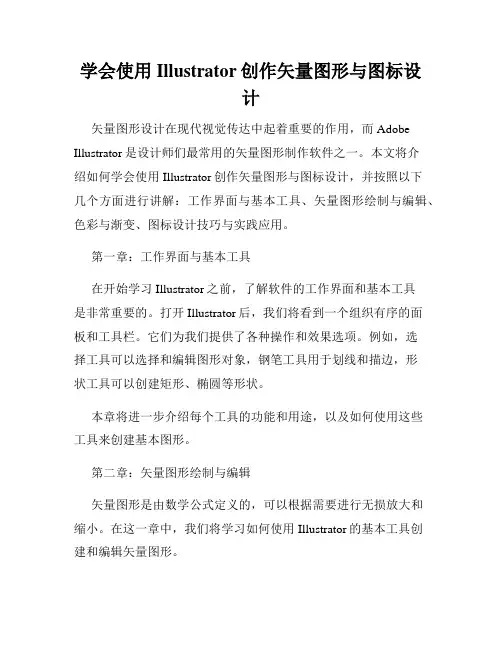 学会使用 Illustrator 创作矢量图形与图标设计

矢量图形设计在现代视觉传达中起着重要的作用，而 Adobe Illustrator 是设计师们最常用的矢量图形制作软件之一。本文将介绍如何学会使用 Illustrator 创作矢量图形与图标设计，并按照以下几个方面进行讲解：工作界面与基本工具、矢量图形绘制与编辑、色彩与渐变、图标设计技巧与实践应用。

第一章：工作界面与基本工具

在开始学习 Illustrator 之前，了解软件的工作界面和基本工具是非常重要的。打开 Illustrator 后，我们将看到一个组织有序的面板和工具栏。它们为我们提供了各种操作和效果选项。例如，选择工具可以选择和编辑图形对象，钢笔工具用于划线和描边，形状工具可以创建矩形、椭圆等形状。

本章将进一步介绍每个工具的功能和用途，以及如何使用这些工具来创建基本图形。

第二章：矢量图形绘制与编辑

矢量图形是由数学公式定义的，可以根据需要进行无损放大和缩小。在这一章中，我们将学习如何使用 Illustrator 的基本工具创建和编辑矢量图形。